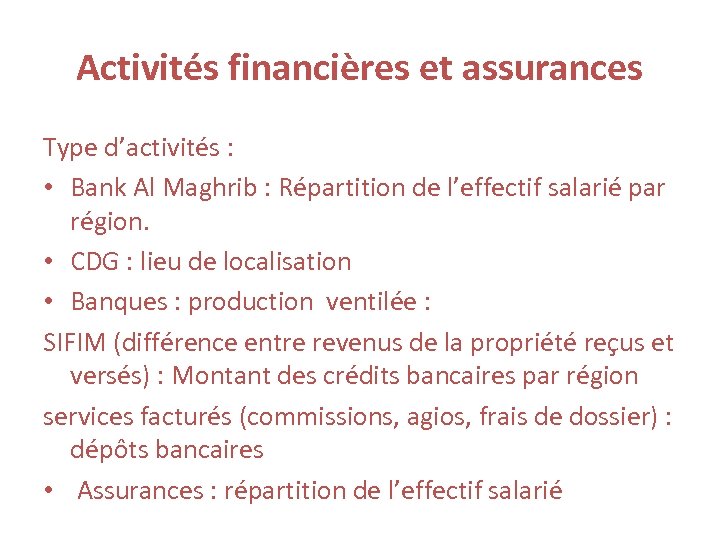 Activités financières et assurances

Type d’activités :

• Bank Al Maghrib : Répartition de l’effectif salarié par région.

• CDG : lieu de localisation

• Banques : production ventilée :

SIFIM (différence entre revenus de la propriété reçus et versés) : Montant des crédits bancaires par région

services facturés (commissions, agios, frais de dossier) : dépôts bancaires

• Assurances : répartition de l’effectif salarié